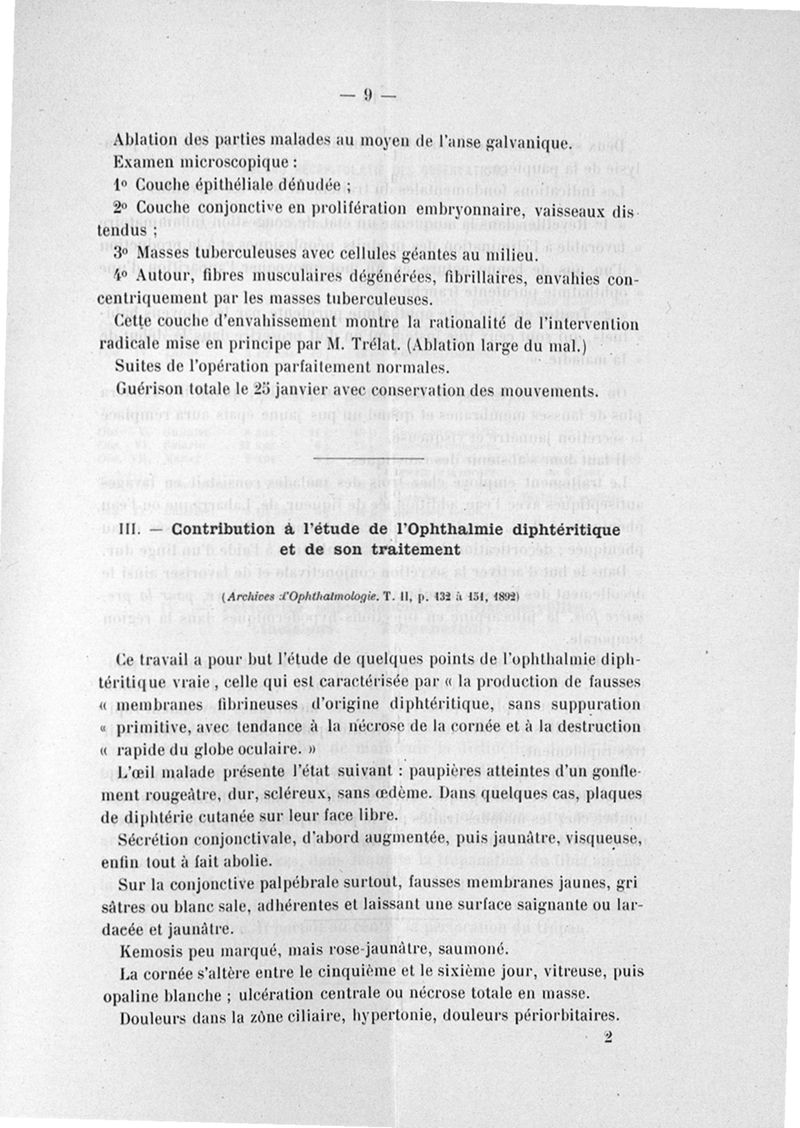 — 9 —

Ablation des parties malades au moyen de l'anse galvanique.

Examen microscopique :

1° Couche épithéliale dénudée ;

2° Couche conjonctive en prolifération embryonnaire, vaisseaux distendus ;

3° Masses tuberculeuses avec cellules géantes au milieu.

4° Autour, fibres musculaires dégénérées, fibrillaires, envahies concentriquement par les masses tuberculeuses.

Cette couche d'envahissement montre la rationalité de l'intervention radicale mise en principe par M. Trélat. (Ablation large du mal.)

Suites de l'opération parfaitement normales.

Guérison totale le 25 janvier avec conservation des mouvements.

III. — Contribution à l'étude de l'Ophthalmie diphtéritique et de son traitement

(Archives d'Ophthalmologie. T. II, p. 132 à 151, 1892)

Ce travail a pour but l'étude de quelques points de l'ophthalmie diphtéritique vraie, celle qui est caractérisée par « la production de fausses « membranes fibrineuses d'origine diphtéritique, sans suppuration « primitive, avec tendance à la nécrose de la cornée et à la destruction « rapide du globe oculaire. »

L'œil malade présente l'état suivant : paupières atteintes d'un gonflement rougeâtre, dur, scléreux, sans œdème. Dans quelques cas, plaques de diphtérie cutanée sur leur face libre.

Sécrétion conjonctivale, d'abord augmentée, puis jaunâtre, visqueuse, enfin tout à fait abolie.

Sur la conjonctive palpébrale surtout, fausses membranes jaunes, grisâtres ou blanc sale, adhérentes et laissant une surface saignante ou lardacée et jaunâtre.

Kemosis peu marqué, mais rose-jaunâtre, saumoné.

La cornée s'altère entre le cinquième et le sixième jour, vitreuse, puis opaline blanche ; ulcération centrale ou nécrose totale en masse.

Douleurs dans la zône ciliaire, hypertonie, douleurs périorbitaires.

2